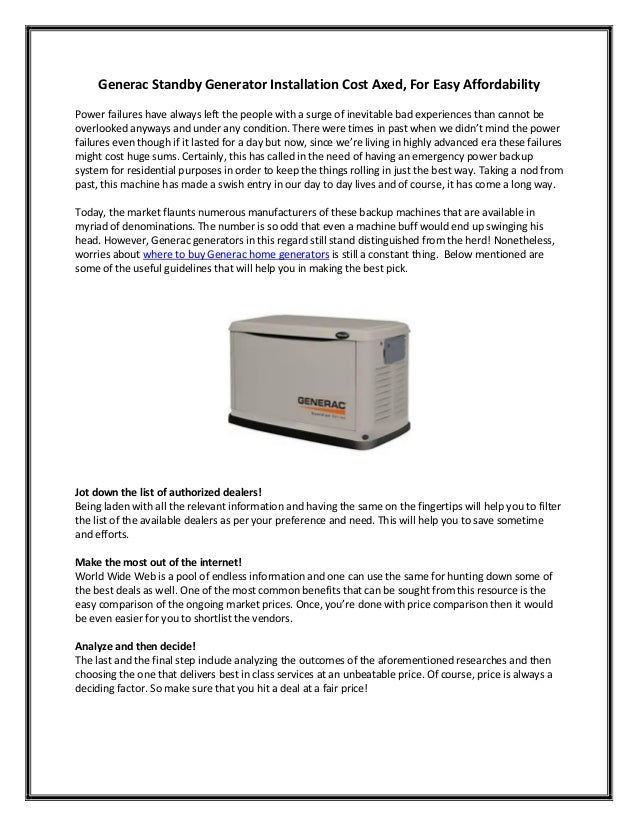 Generac Standby Generator Installation Cost Axed, For Easy Affordability

Power failures have always left the people with a surge of inevitable bad experiences than cannot be overlooked anyways and under any condition. There were times in past when we didn't mind the power failures even though if it lasted for a day but now, since we're living in highly advanced era these failures might cost huge sums. Certainly, this has called in the need of having an emergency power backup system for residential purposes in order to keep the things rolling in just the best way. Taking a nod from past, this machine has made a swish entry in our day to day lives and of course, it has come a long way.

Today, the market flaunts numerous manufacturers of these backup machines that are available in myriad of denominations. The number is so odd that even a machine buff would end up swinging his head. However, Generac generators in this regard still stand distinguished from the herd! Nonetheless, worries about where to buy Generac home generators is still a constant thing. Below mentioned are some of the useful guidelines that will help you in making the best pick.

GENERAC

Jot down the list of authorized dealers!
Being laden with all the relevant information and having the same on the fingertips will help you to filter the list of the available dealers as per your preference and need. This will help you to save sometime and efforts.

Make the most out of the internet!
World Wide Web is a pool of endless information and one can use the same for hunting down some of the best deals as well. One of the most common benefits that can be sought from this resource is the easy comparison of the ongoing market prices. Once, you're done with price comparison then it would be even easier for you to shortlist the vendors.

Analyze and then decide!
The last and the final step include analyzing the outcomes of the aforementioned researches and then choosing the one that delivers best in class services at an unbeatable price. Of course, price is always a deciding factor. So make sure that you hit a deal at a fair price!